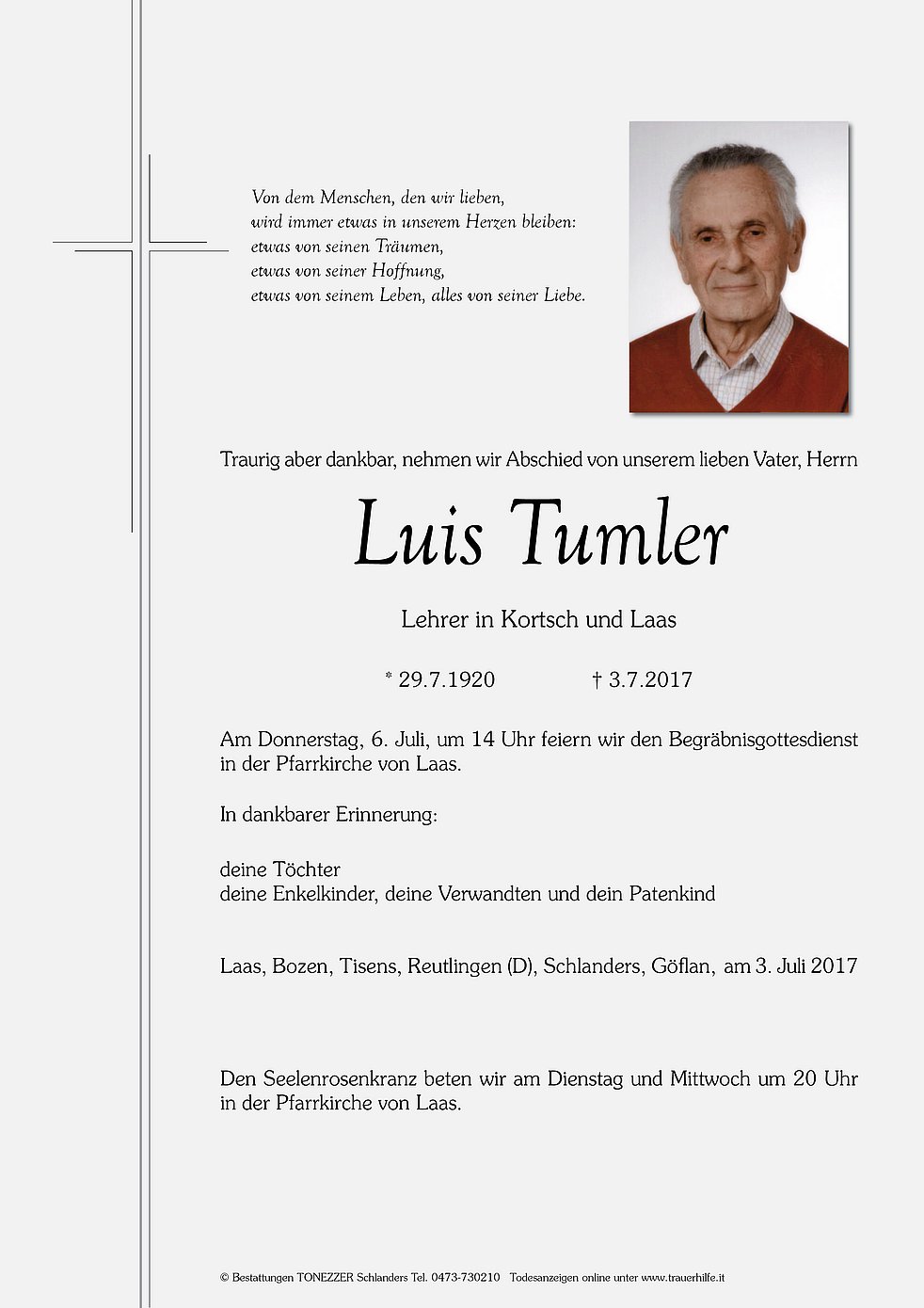 Von dem Menschen, den wir lieben,
wird immer etwas in unserem Herzen bleiben:
etwas von seinen Träumen,
etwas von seiner Hoffnung,
etwas von seinem Leben, alles von seiner Liebe.

Traurig aber dankbar, nehmen wir Abschied von unserem lieben Vater, Herrn

Luis Tumler

Lehrer in Kortsch und Laas

* 29.7.1920 † 3.7.2017

Am Donnerstag, 6. Juli, um 14 Uhr feiern wir den Begräbnisgottesdienst in der Pfarrkirche von Laas.

In dankbarer Erinnerung:

deine Töchter
deine Enkelkinder, deine Verwandten und dein Patenkind

Laas, Bozen, Tisens, Reutlingen (D), Schlanders, Göflan, am 3. Juli 2017

Den Seelenrosenkranz beten wir am Dienstag und Mittwoch um 20 Uhr in der Pfarrkirche von Laas.

© Bestattungen TONEZZER Schlanders Tel. 0473-730210 Todesanzeigen online unter www.trauerhilfe.it